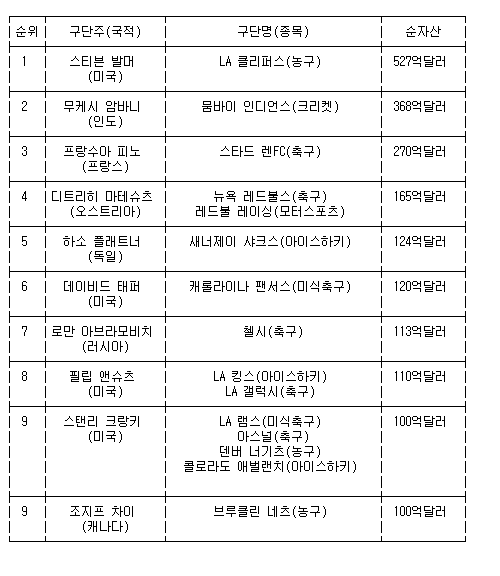 | 순위 | 구단주(국적) | 구단명(종목) | 순자산 |
|---|---|---|---|
| 1 | 스티븐 발머 (미국) | LA 클리퍼스(농구) | 527억달러 |
| 2 | 무케시 암바니 (인도) | 뭄바이 인디언스(크리켓) | 368억달러 |
| 3 | 프랑수아 피노 (프랑스) | 스타드 렌FC(축구) | 270억달러 |
| 4 | 디트리히 마테슈츠 (오스트리아) | 뉴욕 레드불스(축구) 레드불 레이싱(모터스포츠) | 165억달러 |
| 5 | 하소 플래트너 (독일) | 새너제이 샤크스(아이스하키) | 124억달러 |
| 6 | 데이비드 태퍼 (미국) | 캐롤라이나 팬서스(미식축구) | 120억달러 |
| 7 | 로만 아브라모비치 (러시아) | 첼시(축구) | 113억달러 |
| 8 | 필립 앤슈츠 (미국) | LA 킹스(아이스하키) LA 갤럭시(축구) | 110억달러 |
| 9 | 스탠리 크랑키 (미국) | LA 램스(미식축구) 아스널(축구) 덴버 너기츠(농구) 콜로라도 애벌랜치(아이스하키) | 100억달러 |
| 9 | 조지프 차이 (캐나다) | 브루클린 네츠(농구) | 100억달러 |